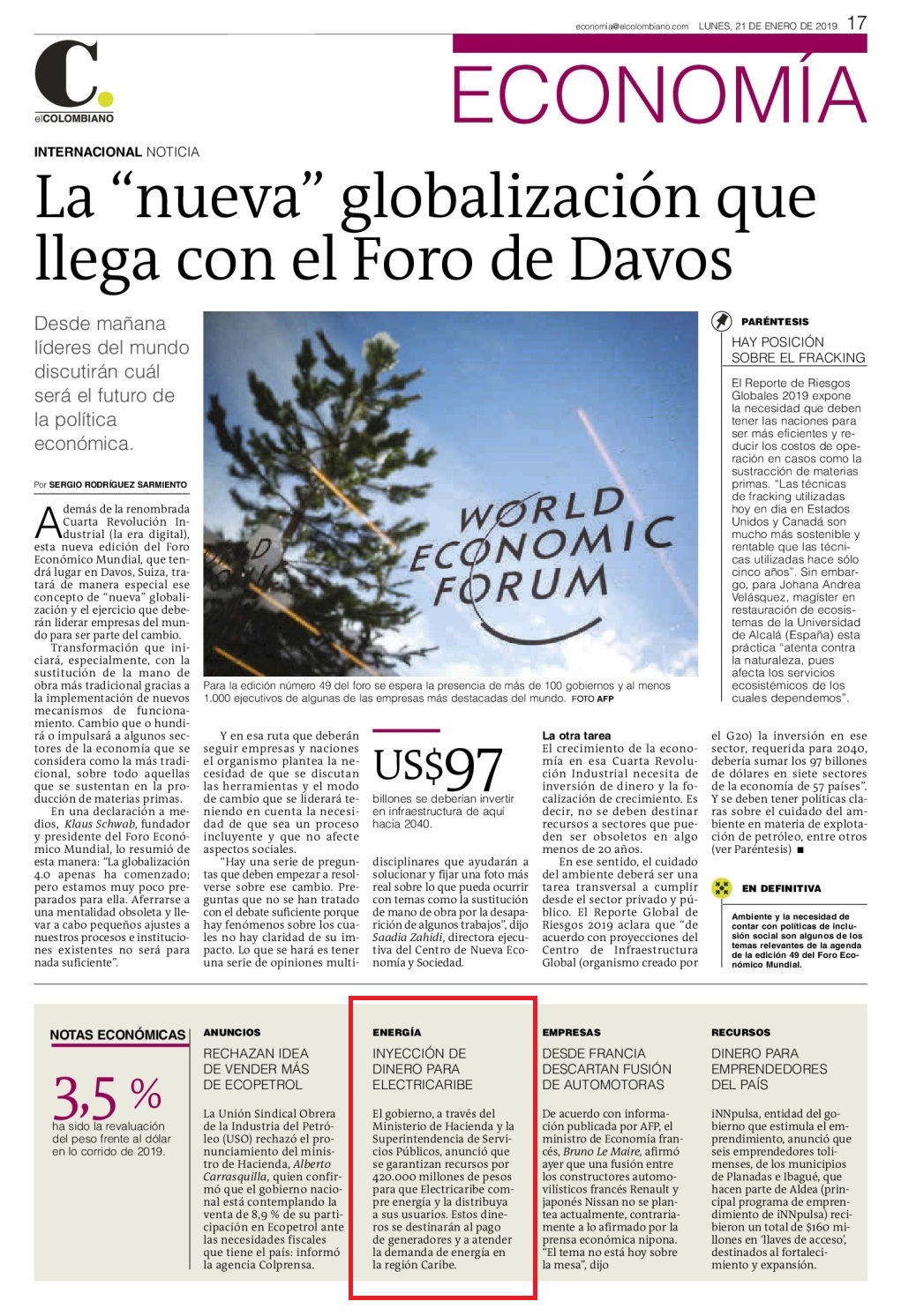 economia@elcolombiano.com LUNES, 21 DE ENERO DE 2019 17

C. elCOLOMBIANO

ECONOMÍA

INTERNACIONAL NOTICIA

La “nueva” globalización que llega con el Foro de Davos

Desde mañana líderes del mundo discutirán cuál será el futuro de la política económica.

Por SERGIO RODRÍGUEZ SARMIENTO

Además de la renombrada Cuarta Revolución Industrial (la era digital), esta nueva edición del Foro Económico Mundial, que tendrá lugar en Davos, Suiza, tratará de manera especial ese concepto de “nueva” globalización y el ejercicio que deberán liderar empresas del mundo para ser parte del cambio.

Transformación que iniciará, especialmente, con la sustitución de la mano de obra más tradicional gracias a la implementación de nuevos mecanismos de funcionamiento. Cambio que o hundirá o impulsará a algunos sectores de la economía que se considera como la más tradicional, sobre todo aquellas que se sustentan en la producción de materias primas.

En una declaración a medios, Klaus Schwab, fundador y presidente del Foro Económico Mundial, lo resumió de esta manera: “La globalización 4.0 apenas ha comenzado; pero estamos muy poco preparados para ella. Aferrarse a una mentalidad obsoleta y llevar a cabo pequeños ajustes a nuestros procesos e instituciones existentes no será para nada suficiente”.

WORLD ECONOMIC FORUM

Para la edición número 49 del foro se espera la presencia de más de 100 gobiernos y al menos 1.000 ejecutivos de algunas de las empresas más destacadas del mundo. FOTO AFP

Y en esa ruta que deberán seguir empresas y naciones el organismo plantea la necesidad de que se discutan las herramientas y el modo de cambio que se liderará teniendo en cuenta la necesidad de que sea un proceso incluyente y que no afecte aspectos sociales.

“Hay una serie de preguntas que deben empezar a resolverse sobre ese cambio. Preguntas que no se han tratado con el debate suficiente porque hay fenómenos sobre los cuales no hay claridad de su impacto. Lo que se hará es tener una serie de opiniones multidisciplinares que ayudarán a solucionar y fijar una foto más real sobre lo que pueda ocurrir con temas como la sustitución de mano de obra por la desaparición de algunos trabajos”, dijo Saadia Zahidi, directora ejecutiva del Centro de Nueva Economía y Sociedad.

US$97
billones se deberían invertir en infraestructura de aquí hacia 2040.

La otra tarea
El crecimiento de la economía en esa Cuarta Revolución Industrial necesita de inversión de dinero y la focalización de crecimiento. Es decir, no se deben destinar recursos a sectores que pueden ser obsoletos en algo menos de 20 años.

En ese sentido, el cuidado del ambiente deberá ser una tarea transversal a cumplir desde el sector privado y público. El Reporte Global de Riesgos 2019 aclara que “de acuerdo con proyecciones del Centro de Infraestructura Global (organismo creado por el G20) la inversión en ese sector, requerida para 2040, debería sumar los 97 billones de dólares en siete sectores de la economía de 57 países”. Y se deben tener políticas claras sobre el cuidado del ambiente en materia de explotación de petróleo, entre otros (ver Paréntesis) ■

PARÉNTESIS
HAY POSICIÓN SOBRE EL FRACKING
El Reporte de Riesgos Globales 2019 expone la necesidad que deben tener las naciones para ser más eficientes y reducir los costos de operación en casos como la sustracción de materias primas. “Las técnicas de fracking utilizadas hoy en día en Estados Unidos y Canadá son mucho más sostenible y rentable que las técnicas utilizadas hace sólo cinco años”. Sin embargo, para Johana Andrea Velásquez, magister en restauración de ecosistemas de la Universidad de Alcalá (España) esta práctica “atenta contra la naturaleza, pues afecta los servicios ecosistémicos de los cuales dependemos”.

EN DEFINITIVA
Ambiente y la necesidad de contar con políticas de inclusión social son algunos de los temas relevantes de la agenda de la edición 49 del Foro Económico Mundial.

NOTAS ECONÓMICAS
3,5 %
ha sido la revaluación del peso frente al dólar en lo corrido de 2019.

ANUNCIOS
RECHAZAN IDEA DE VENDER MÁS DE ECOPETROL
La Unión Sindical Obrera de la Industria del Petróleo (USO) rechazó el pronunciamiento del ministro de Hacienda, Alberto Carrasquilla, quien confirmó que el gobierno nacional está contemplando la venta de 8,9 % de su participación en Ecopetrol ante las necesidades fiscales que tiene el país: informó la agencia Colprensa.

ENERGÍA
INYECCIÓN DE DINERO PARA ELECTRICARIBE
El gobierno, a través del Ministerio de Hacienda y la Superintendencia de Servicios Públicos, anunció que se garantizan recursos por 420.000 millones de pesos para que Electricaribe compre energía y la distribuya a sus usuarios. Estos dineros se destinarán al pago de generadores y a atender la demanda de energía en la región Caribe.

EMPRESAS
DESDE FRANCIA DESCARTAN FUSIÓN DE AUTOMOTORAS
De acuerdo con información publicada por AFP, el ministro de Economía francés, Bruno Le Maire, afirmó ayer que una fusión entre los constructores automovilísticos francés Renault y japonés Nissan no se plantea actualmente, contrariamente a lo afirmado por la prensa económica nipona. “El tema no está hoy sobre la mesa”, dijo

RECURSOS
DINERO PARA EMPRENDEDORES DEL PAÍS
iNNpulsa, entidad del gobierno que estimula el emprendimiento, anunció que seis emprendedores tolimenses, de los municipios de Planadas e Ibagué, que hacen parte de Aldea (principal programa de emprendimiento de iNNpulsa) recibieron un total de $160 millones en ‘llaves de acceso’, destinados al fortalecimiento y expansión.